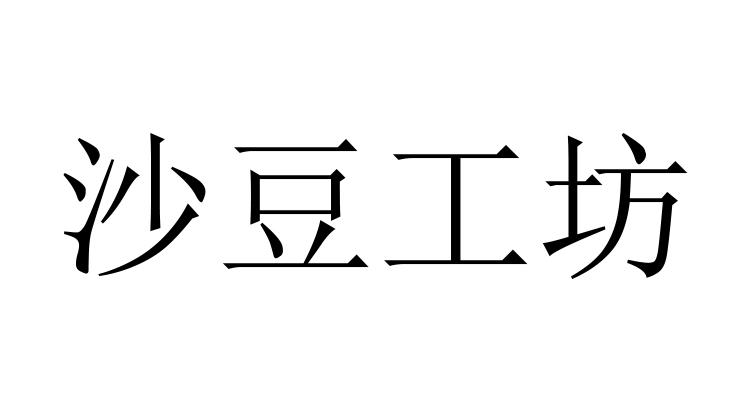 沙豆工坊